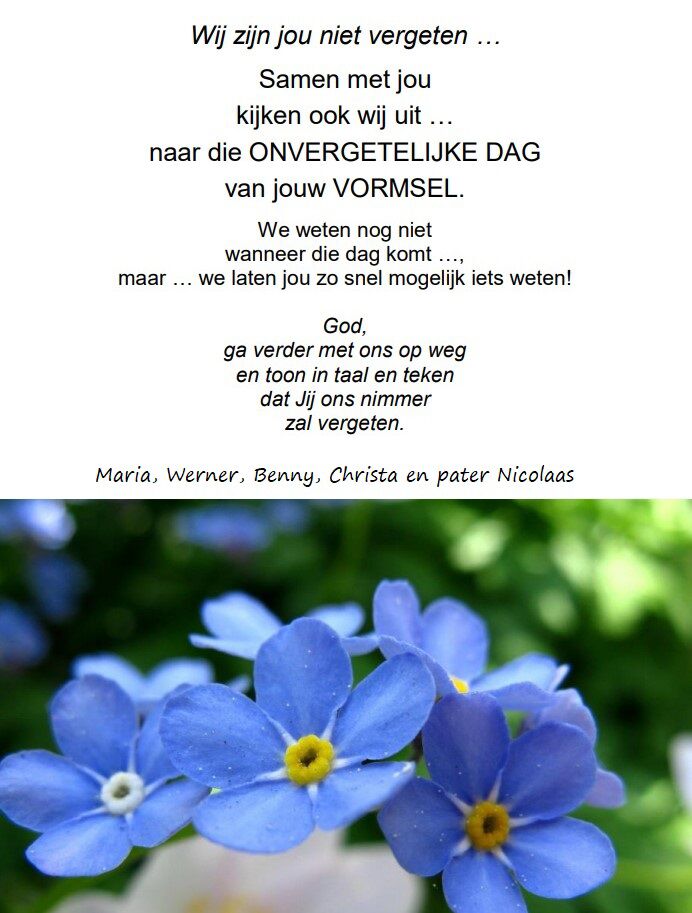 Wij zijn jou niet vergeten …

Samen met jou
kijken ook wij uit …
naar die ONVERGETELIJKE DAG
van jouw VORMSEL.

We weten nog niet
wanneer die dag komt …,
maar … we laten jou zo snel mogelijk iets weten!

God,
ga verder met ons op weg
en toon in taal en teken
dat Jij ons nimmer
zal vergeten.

Maria, Werner, Benny, Christa en pater Nicolaas